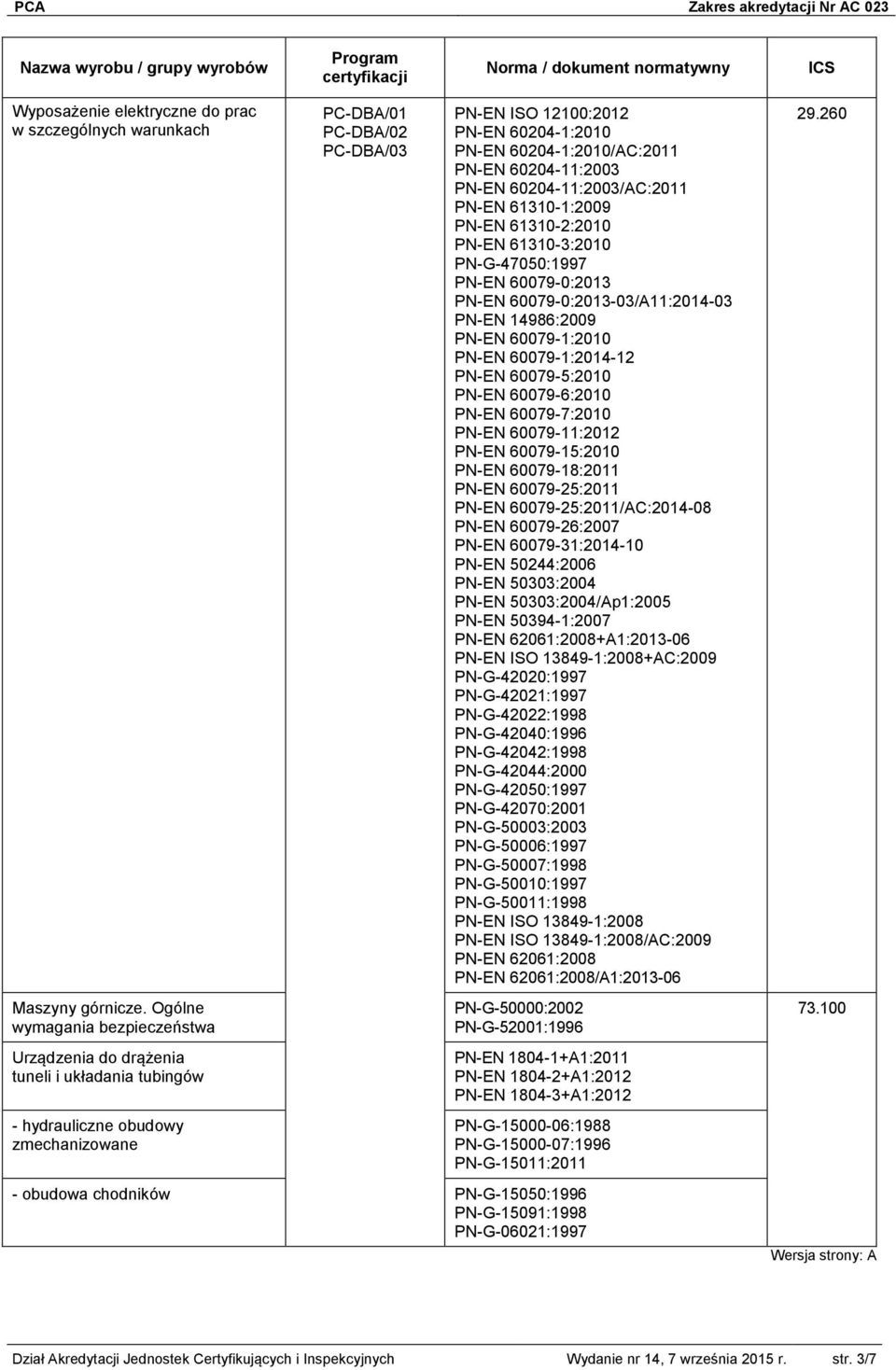 PCA    Zakres akredytacji Nr AC 023

| Nazwa wyrobu / grupy wyrobów | Program certyfikacji | Norma / dokument normatywny | ICS |
|---|---|---|---|
| Wyposażenie elektryczne do prac w szczególnych warunkach | PC-DBA/01 PC-DBA/02 PC-DBA/03 | PN-EN ISO 12100:2012 PN-EN 60204-1:2010 PN-EN 60204-1:2010/AC:2011 PN-EN 60204-11:2003 PN-EN 60204-11:2003/AC:2011 PN-EN 61310-1:2009 PN-EN 61310-2:2010 PN-EN 61310-3:2010 PN-G-47050:1997 PN-EN 60079-0:2013 PN-EN 60079-0:2013-03/A11:2014-03 PN-EN 14986:2009 PN-EN 60079-1:2010 PN-EN 60079-1:2014-12 PN-EN 60079-5:2010 PN-EN 60079-6:2010 PN-EN 60079-7:2010 PN-EN 60079-11:2012 PN-EN 60079-15:2010 PN-EN 60079-18:2011 PN-EN 60079-25:2011 PN-EN 60079-25:2011/AC:2014-08 PN-EN 60079-26:2007 PN-EN 60079-31:2014-10 PN-EN 50244:2006 PN-EN 50303:2004 PN-EN 50303:2004/Ap1:2005 PN-EN 50394-1:2007 PN-EN 62061:2008+A1:2013-06 PN-EN ISO 13849-1:2008+AC:2009 PN-G-42020:1997 PN-G-42021:1997 PN-G-42022:1998 PN-G-42040:1996 PN-G-42042:1998 PN-G-42044:2000 PN-G-42050:1997 PN-G-42070:2001 PN-G-50003:2003 PN-G-50006:1997 PN-G-50007:1998 PN-G-50010:1997 PN-G-50011:1998 PN-EN ISO 13849-1:2008 PN-EN ISO 13849-1:2008/AC:2009 PN-EN 62061:2008 PN-EN 62061:2008/A1:2013-06 | 29.260 |
| Maszyny górnicze. Ogólne wymagania bezpieczeństwa | | PN-G-50000:2002 PN-G-52001:1996 | 73.100 |
| Urządzenia do drążenia tuneli i układania tubingów | | PN-EN 1804-1+A1:2011 PN-EN 1804-2+A1:2012 PN-EN 1804-3+A1:2012 | |
| - hydrauliczne obudowy zmechanizowane | | PN-G-15000-06:1988 PN-G-15000-07:1996 PN-G-15011:2011 | |
| - obudowa chodników | | PN-G-15050:1996 PN-G-15091:1998 PN-G-06021:1997 | |

Wersja strony: A

Dział Akredytacji Jednostek Certyfikujących i Inspekcyjnych    Wydanie nr 14, 7 września 2015 r.    str. 3/7